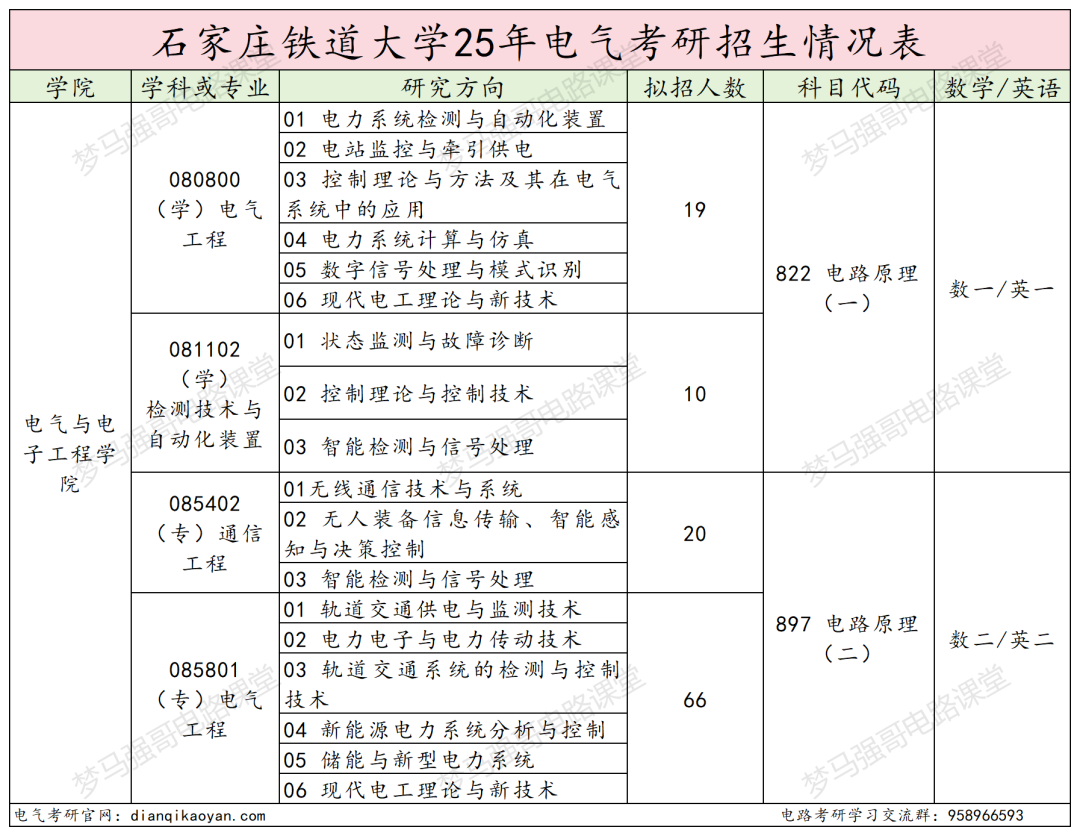 石家庄铁道大学25年电气考研招生情况表

| 学院 | 学科或专业 | 研究方向 | 拟招人数 | 科目代码 | 数学/英语 |
|---|---|---|---|---|---|
| 电气与电子工程学院 | 080800（学）电气工程 | 01 电力系统检测与自动化装置 | 19 | 822 电路原理（一） | 数一/英一 |
| | | 02 电站监控与牵引供电 | | | |
| | | 03 控制理论与方法及其在电气系统中的应用 | | | |
| | | 04 电力系统计算与仿真 | | | |
| | | 05 数字信号处理与模式识别 | | | |
| | | 06 现代电工理论与新技术 | | | |
| | 081102（学）检测技术与自动化装置 | 01 状态监测与故障诊断 | 10 | | |
| | | 02 控制理论与控制技术 | | | |
| | | 03 智能检测与信号处理 | | | |
| | 085402（专）通信工程 | 01无线通信技术与系统 | 20 | 897 电路原理（二） | 数二/英二 |
| | | 02 无人装备信息传输、智能感知与决策控制 | | | |
| | | 03 智能检测与信号处理 | | | |
| | 085801（专）电气工程 | 01 轨道交通供电与监测技术 | 66 | | |
| | | 02 电力电子与电力传动技术 | | | |
| | | 03 轨道交通系统的检测与控制技术 | | | |
| | | 04 新能源电力系统分析与控制 | | | |
| | | 05 储能与新型电力系统 | | | |
| | | 06 现代电工理论与新技术 | | | |

电气考研官网：dianqikaoyan.com 电路考研学习交流群：958966593

梦马强哥电路课堂